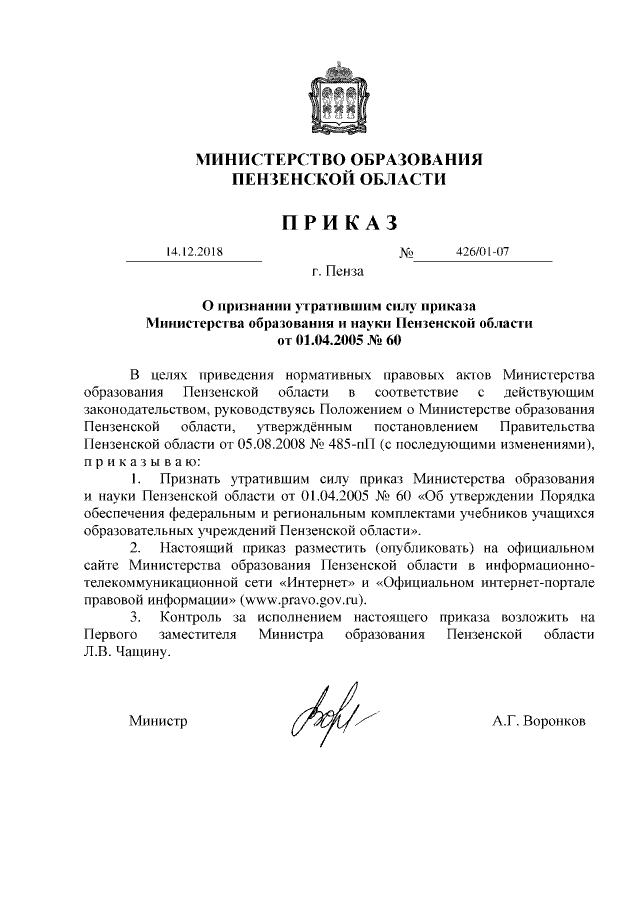 МИНИСТЕРСТВО ОБРАЗОВАНИЯ
ПЕНЗЕНСКОЙ ОБЛАСТИ

П Р И К А З

14.12.2018 № 426/01-07

г. Пенза

О признании утратившим силу приказа
Министерства образования и науки Пензенской области
от 01.04.2005 № 60

В целях приведения нормативных правовых актов Министерства образования Пензенской области в соответствие с действующим законодательством, руководствуясь Положением о Министерстве образования Пензенской области, утверждённым постановлением Правительства Пензенской области от 05.08.2008 № 485-пП (с последующими изменениями), п р и к а з ы в а ю:

1. Признать утратившим силу приказ Министерства образования и науки Пензенской области от 01.04.2005 № 60 «Об утверждении Порядка обеспечения федеральным и региональным комплектами учебников учащихся образовательных учреждений Пензенской области».

2. Настоящий приказ разместить (опубликовать) на официальном сайте Министерства образования Пензенской области в информационно-телекоммуникационной сети «Интернет» и «Официальном интернет-портале правовой информации» (www.pravo.gov.ru).

3. Контроль за исполнением настоящего приказа возложить на Первого заместителя Министра образования Пензенской области Л.В. Чащину.

Министр А.Г. Воронков